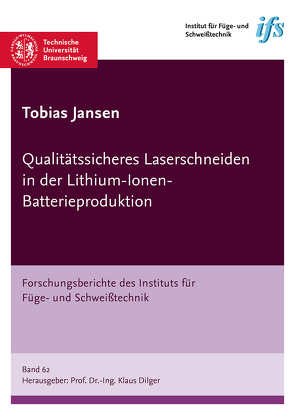 Institut für Füge- und Schweißtechnik

ifs

Technische Universität Braunschweig

Tobias Jansen

Qualitätssicheres Laserschneiden in der Lithium-Ionen-Batterieproduktion

Forschungsberichte des Instituts für Füge- und Schweißtechnik

Band 62
Herausgeber: Prof. Dr.-Ing. Klaus Dilger